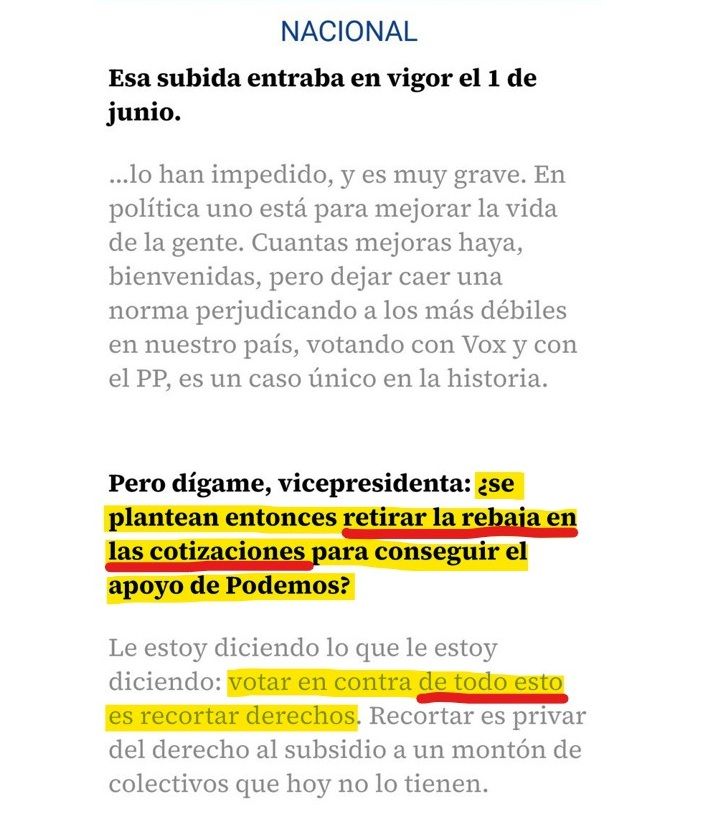 NACIONAL

Esa subida entraba en vigor el 1 de junio.

...lo han impedido, y es muy grave. En política uno está para mejorar la vida de la gente. Cuantas mejoras haya, bienvenidas, pero dejar caer una norma perjudicando a los más débiles en nuestro país, votando con Vox y con el PP, es un caso único en la historia.

Pero dígame, vicepresidenta: ¿se plantean entonces retirar la rebaja en las cotizaciones para conseguir el apoyo de Podemos?

Le estoy diciendo lo que le estoy diciendo: votar en contra de todo esto es recortar derechos. Recortar es privar del derecho al subsidio a un montón de colectivos que hoy no lo tienen.